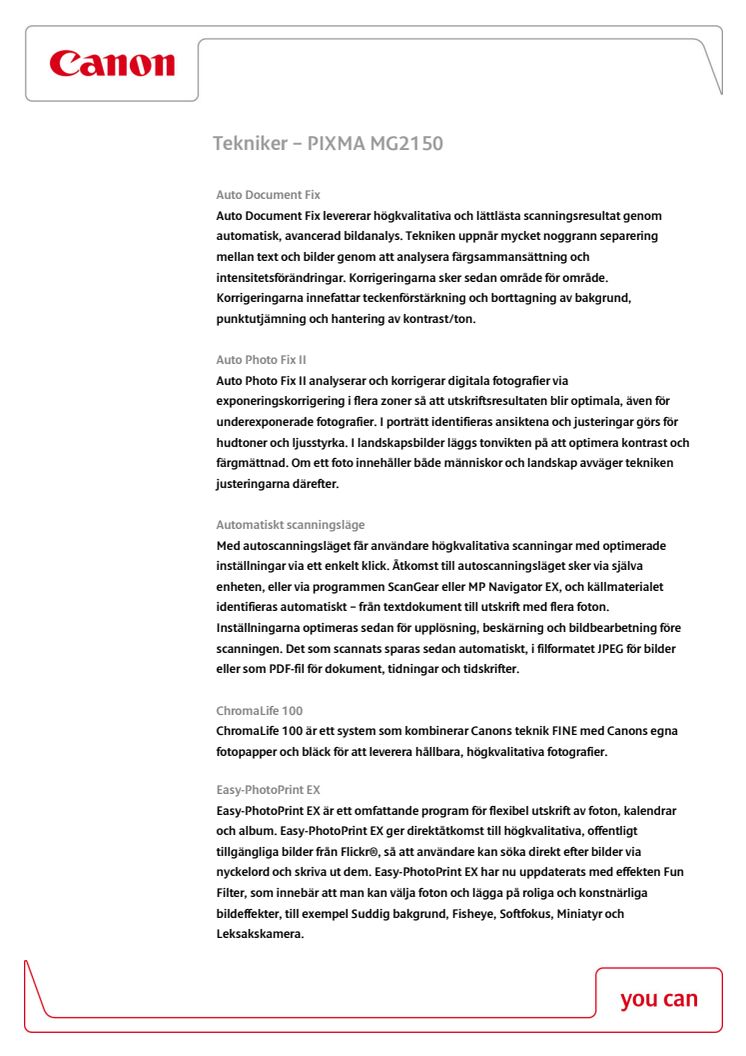 Canon

Tekniker – PIXMA MG2150

Auto Document Fix
Auto Document Fix levererar högkvalitativa och lättlästa scanningsresultat genom automatisk, avancerad bildanalys. Tekniken uppnår mycket noggrann separering mellan text och bilder genom att analysera färgsammansättning och intensitetsförändringar. Korrigeringarna sker sedan område för område. Korrigeringarna innefattar teckenförstärkning och borttagning av bakgrund, punktutjämning och hantering av kontrast/ton.

Auto Photo Fix II
Auto Photo Fix II analyserar och korrigerar digitala fotografier via exponeringskorrigering i flera zoner så att utskriftsresultaten blir optimala, även för underexponerade fotografier. I porträtt identifieras ansiktena och justeringar görs för hudtoner och ljusstyrka. I landskapsbilder läggs tonvikten på att optimera kontrast och färgmättnad. Om ett foto innehåller både människor och landskap avväger tekniken justeringarna därefter.

Automatiskt scanningsläge
Med autoscanningsläget får användare högkvalitativa scanningar med optimerade inställningar via ett enkelt klick. Åtkomst till autoscanningsläget sker via själva enheten, eller via programmen ScanGear eller MP Navigator EX, och källmaterialet identifieras automatiskt – från textdokument till utskrift med flera foton. Inställningarna optimeras sedan för upplösning, beskärning och bildbearbetning före scanningen. Det som scannats sparas sedan automatiskt, i filformatet JPEG för bilder eller som PDF-fil för dokument, tidningar och tidskrifter.

ChromaLife 100
ChromaLife 100 är ett system som kombinerar Canons teknik FINE med Canons egna fotopapper och bläck för att leverera hållbara, högkvalitativa fotografier.

Easy-PhotoPrint EX
Easy-PhotoPrint EX är ett omfattande program för flexibel utskrift av foton, kalendrar och album. Easy-PhotoPrint EX ger direktåtkomst till högkvalitativa, offentligt tillgängliga bilder från Flickr®, så att användare kan söka direkt efter bilder via nyckelord och skriva ut dem. Easy-PhotoPrint EX har nu uppdaterats med effekten Fun Filter, som innebär att man kan välja foton och lägga på roliga och konstnärliga bildeffekter, till exempel Suddig bakgrund, Fisheye, Softfokus, Miniatyr och Leksakskamera.

you can